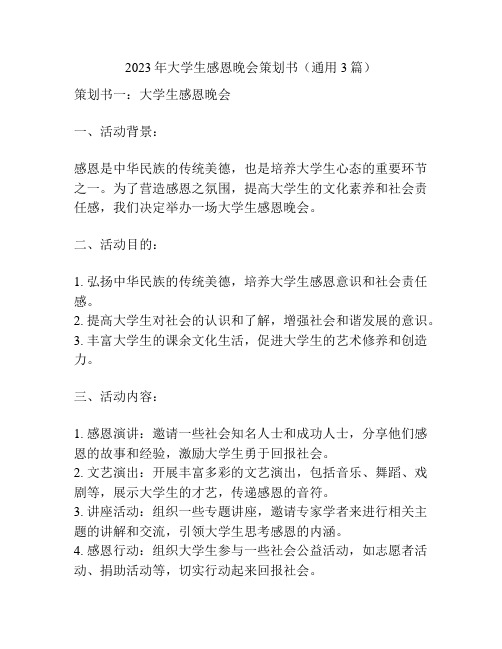 2023年大学生感恩晚会策划书（通用3篇）

策划书一：大学生感恩晚会

一、活动背景：

感恩是中华民族的传统美德，也是培养大学生心态的重要环节之一。为了营造感恩之氛围，提高大学生的文化素养和社会责任感，我们决定举办一场大学生感恩晚会。

二、活动目的：

1. 弘扬中华民族的传统美德，培养大学生感恩意识和社会责任感。
2. 提高大学生对社会的认识和了解，增强社会和谐发展的意识。
3. 丰富大学生的课余文化生活，促进大学生的艺术修养和创造力。

三、活动内容：

1. 感恩演讲：邀请一些社会知名人士和成功人士，分享他们感恩的故事和经验，激励大学生勇于回报社会。
2. 文艺演出：开展丰富多彩的文艺演出，包括音乐、舞蹈、戏剧等，展示大学生的才艺，传递感恩的音符。
3. 讲座活动：组织一些专题讲座，邀请专家学者来进行相关主题的讲解和交流，引领大学生思考感恩的内涵。
4. 感恩行动：组织大学生参与一些社会公益活动，如志愿者活动、捐助活动等，切实行动起来回报社会。